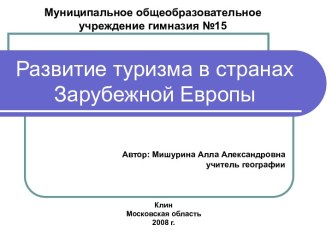 Муниципальное общеобразовательное учреждение гимназия №15

Развитие туризма в странах Зарубежной Европы

Автор: Мишурина Алла Александровна
учитель географии

Клин
Московская область
2008 г.